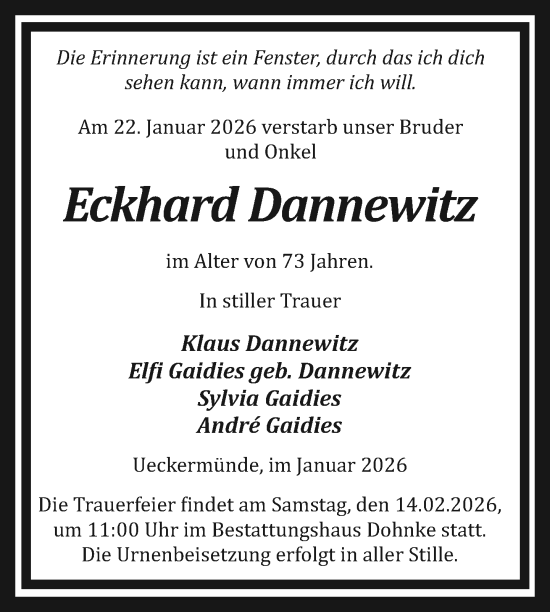 Die Erinnerung ist ein Fenster, durch das ich dich sehen kann, wann immer ich will.

Am 22. Januar 2026 verstarb unser Bruder und Onkel

Eckhard Dannewitz

im Alter von 73 Jahren.

In stiller Trauer

Klaus Dannewitz
Elfi Gaidies geb. Dannewitz
Sylvia Gaidies
André Gaidies

Ueckermünde, im Januar 2026

Die Trauerfeier findet am Samstag, den 14.02.2026, um 11:00 Uhr im Bestattungshaus Dohnke statt. Die Urnenbeisetzung erfolgt in aller Stille.